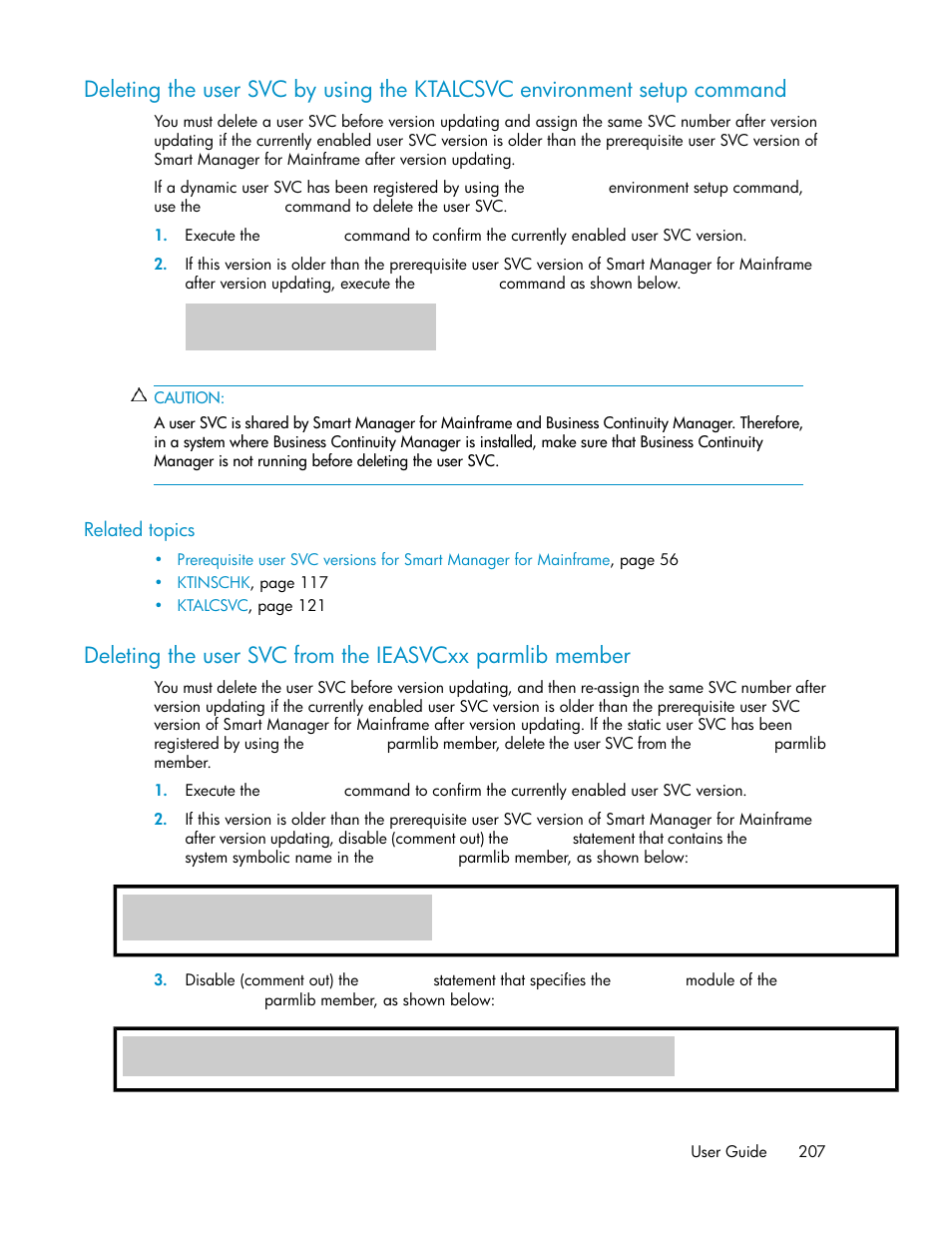 Deleting the user SVC by using the KTALCSVC environment setup command

You must delete a user SVC before version updating and assign the same SVC number after version updating if the currently enabled user SVC version is older than the prerequisite user SVC version of Smart Manager for Mainframe after version updating.

If a dynamic user SVC has been registered by using the environment setup command, use the command to delete the user SVC.

1. Execute the command to confirm the currently enabled user SVC version.

2. If this version is older than the prerequisite user SVC version of Smart Manager for Mainframe after version updating, execute the command as shown below.

CAUTION:
A user SVC is shared by Smart Manager for Mainframe and Business Continuity Manager. Therefore, in a system where Business Continuity Manager is installed, make sure that Business Continuity Manager is not running before deleting the user SVC.

Related topics

• Prerequisite user SVC versions for Smart Manager for Mainframe, page 56
• KTINSCHK, page 117
• KTALCSVC, page 121

Deleting the user SVC from the IEASVCxx parmlib member

You must delete the user SVC before version updating, and then re-assign the same SVC number after version updating if the currently enabled user SVC version is older than the prerequisite user SVC version of Smart Manager for Mainframe after version updating. If the static user SVC has been registered by using the parmlib member, delete the user SVC from the parmlib member.

1. Execute the command to confirm the currently enabled user SVC version.

2. If this version is older than the prerequisite user SVC version of Smart Manager for Mainframe after version updating, disable (comment out) the statement that contains the system symbolic name in the parmlib member, as shown below:

3. Disable (comment out) the statement that specifies the module of the parmlib member, as shown below:

User Guide 207